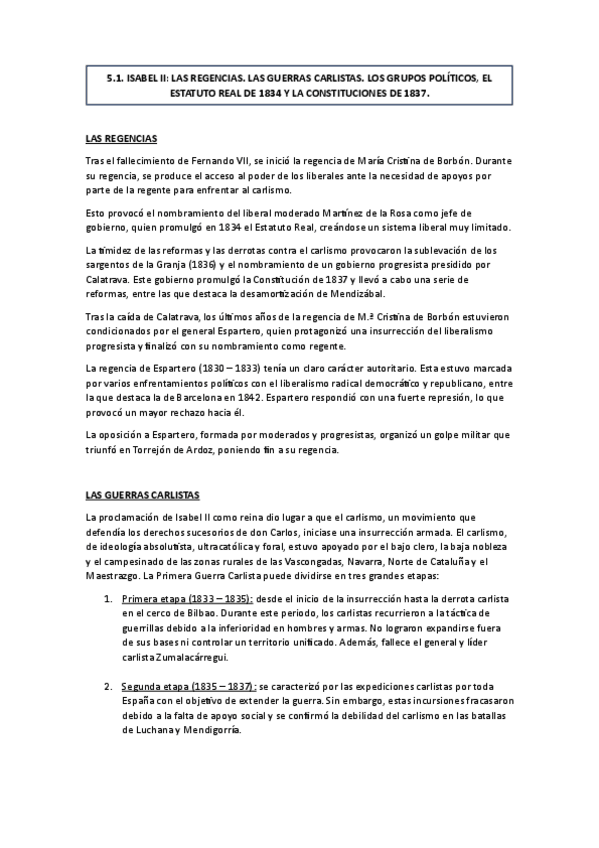 5.1. ISABEL II: LAS REGENCIAS. LAS GUERRAS CARLISTAS. LOS GRUPOS POLÍTICOS, EL ESTATUTO REAL DE 1834 Y LA CONSTITUCIONES DE 1837.

LAS REGENCIAS

Tras el fallecimiento de Fernando VII, se inició la regencia de María Cristina de Borbón. Durante su regencia, se produce el acceso al poder de los liberales ante la necesidad de apoyos por parte de la regente para enfrentar al carlismo.

Esto provocó el nombramiento del liberal moderado Martínez de la Rosa como jefe de gobierno, quien promulgó en 1834 el Estatuto Real, creándose un sistema liberal muy limitado.

La timidez de las reformas y las derrotas contra el carlismo provocaron la sublevación de los sargentos de la Granja (1836) y el nombramiento de un gobierno progresista presidido por Calatrava. Este gobierno promulgó la Constitución de 1837 y llevó a cabo una serie de reformas, entre las que destaca la desamortización de Mendizábal.

Tras la caída de Calatrava, los últimos años de la regencia de M.ª Cristina de Borbón estuvieron condicionados por el general Espartero, quien protagonizó una insurrección del liberalismo progresista y finalizó con su nombramiento como regente.

La regencia de Espartero (1830 – 1833) tenía un claro carácter autoritario. Esta estuvo marcada por varios enfrentamientos políticos con el liberalismo radical democrático y republicano, entre la que destaca la de Barcelona en 1842. Espartero respondió con una fuerte represión, lo que provocó un mayor rechazo hacia él.

La oposición a Espartero, formada por moderados y progresistas, organizó un golpe militar que triunfó en Torrejón de Ardoz, poniendo fin a su regencia.

LAS GUERRAS CARLISTAS

La proclamación de Isabel II como reina dio lugar a que el carlismo, un movimiento que defendía los derechos sucesorios de don Carlos, iniciase una insurrección armada. El carlismo, de ideología absolutista, ultracatólica y foral, estuvo apoyado por el bajo clero, la baja nobleza y el campesinado de las zonas rurales de las Vascongadas, Navarra, Norte de Cataluña y el Maestrazgo. La Primera Guerra Carlista puede dividirse en tres grandes etapas:

1. Primera etapa (1833 – 1835): desde el inicio de la insurrección hasta la derrota carlista en el cerco de Bilbao. Durante este periodo, los carlistas recurrieron a la táctica de guerrillas debido a la inferioridad en hombres y armas. No lograron expandirse fuera de sus bases ni controlar un territorio unificado. Además, fallece el general y líder carlista Zumalacárregui.

2. Segunda etapa (1835 – 1837): se caracterizó por las expediciones carlistas por toda España con el objetivo de extender la guerra. Sin embargo, estas incursiones fracasaron debido a la falta de apoyo social y se confirmó la debilidad del carlismo en las batallas de Luchana y Mendigorría.